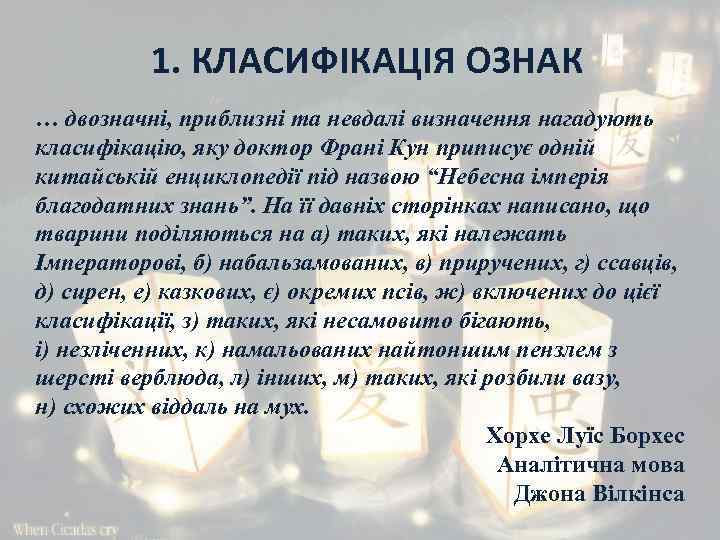 1. КЛАСИФІКАЦІЯ ОЗНАК

… двозначні, приблизні та невдалі визначення нагадують класифікацію, яку доктор Франі Кун приписує одній китайській енциклопедії під назвою “Небесна імперія благодатних знань”. На її давніх сторінках написано, що тварини поділяються на а) таких, які належать Імператорові, б) набальзамованих, в) приручених, г) ссавців, д) сирен, е) казкових, є) окремих псів, ж) включених до цієї класифікації, з) таких, які несамовито бігають, і) незліченних, к) намальованих найтоншим пензлем з шерсті верблюда, л) інших, м) таких, які розбили вазу, н) схожих віддаль на мух.

Хорхе Луїс Борхес
Аналітична мова
Джона Вілкінса

When Cicadas cry